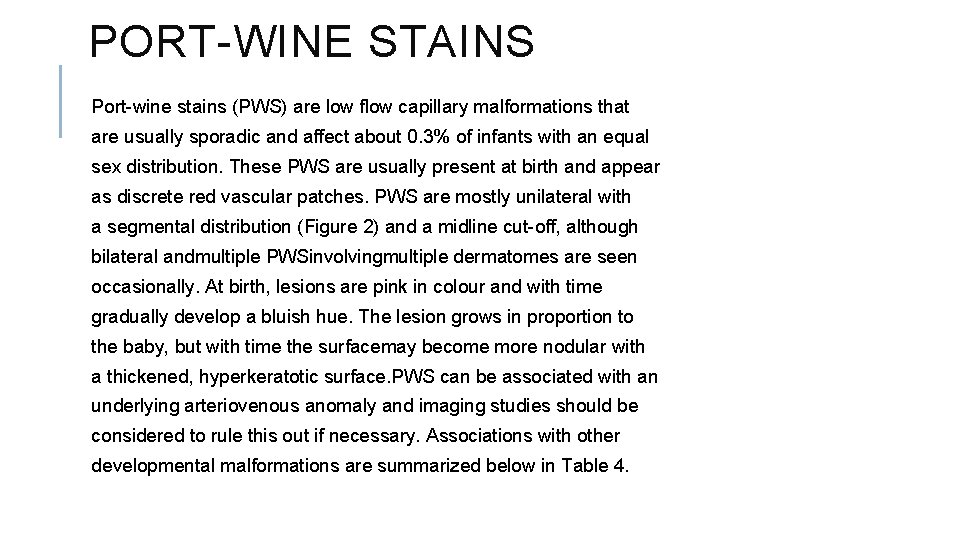 PORT-WINE STAINS

Port-wine stains (PWS) are low flow capillary malformations that are usually sporadic and affect about 0.3% of infants with an equal sex distribution. These PWS are usually present at birth and appear as discrete red vascular patches. PWS are mostly unilateral with a segmental distribution (Figure 2) and a midline cut-off, although bilateral andmultiple PWSinvolvingmultiple dermatomes are seen occasionally. At birth, lesions are pink in colour and with time gradually develop a bluish hue. The lesion grows in proportion to the baby, but with time the surfacemay become more nodular with a thickened, hyperkeratotic surface.PWS can be associated with an underlying arteriovenous anomaly and imaging studies should be considered to rule this out if necessary. Associations with other developmental malformations are summarized below in Table 4.